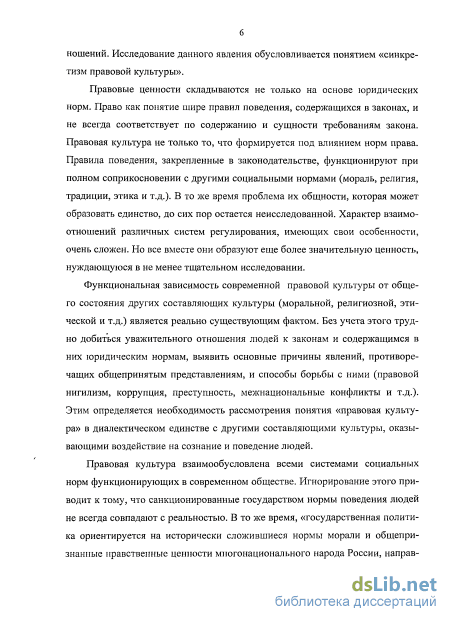 6

ношений. Исследование данного явления обусловливается понятием «синкретизм правовой культуры».

Правовые ценности складываются не только на основе юридических норм. Право как понятие шире правил поведения, содержащихся в законах, и не всегда соответствует по содержанию и сущности требованиям закона. Правовая культура не только то, что формируется под влиянием норм права. Правила поведения, закрепленные в законодательстве, функционируют при полном соприкосновении с другими социальными нормами (мораль, религия, традиции, этика и т.д.). В то же время проблема их общности, которая может образовать единство, до сих пор остается неисследованной. Характер взаимоотношений различных систем регулирования, имеющих свои особенности, очень сложен. Но все вместе они образуют еще более значительную ценность, нуждающуюся в не менее тщательном исследовании.

Функциональная зависимость современной правовой культуры от общего состояния других составляющих культуры (моральной, религиозной, этической и т.д.) является реально существующим фактом. Без учета этого трудно добиться уважительного отношения людей к законам и содержащимся в них юридическим нормам, выявить основные причины явлений, противоречащих общепринятым представлениям, и способы борьбы с ними (правовой нигилизм, коррупция, преступность, межнациональные конфликты и т.д.). Этим определяется необходимость рассмотрения понятия «правовая культура» в диалектическом единстве с другими составляющими культуры, оказывающими воздействие на сознание и поведение людей.

Правовая культура взаимообусловлена всеми системами социальных норм функционирующих в современном обществе. Игнорирование этого приводит к тому, что санкционированные государством нормы поведения людей не всегда совпадают с реальностью. В то же время, «государственная политика ориентируется на исторически сложившиеся нормы морали и общепризнанные нравственные ценности многонационального народа России, направ-

dsLib.net
библиотека диссертаций